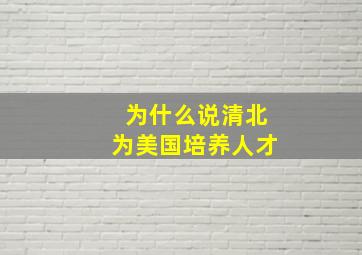 为什么说清北
为美国培养人才